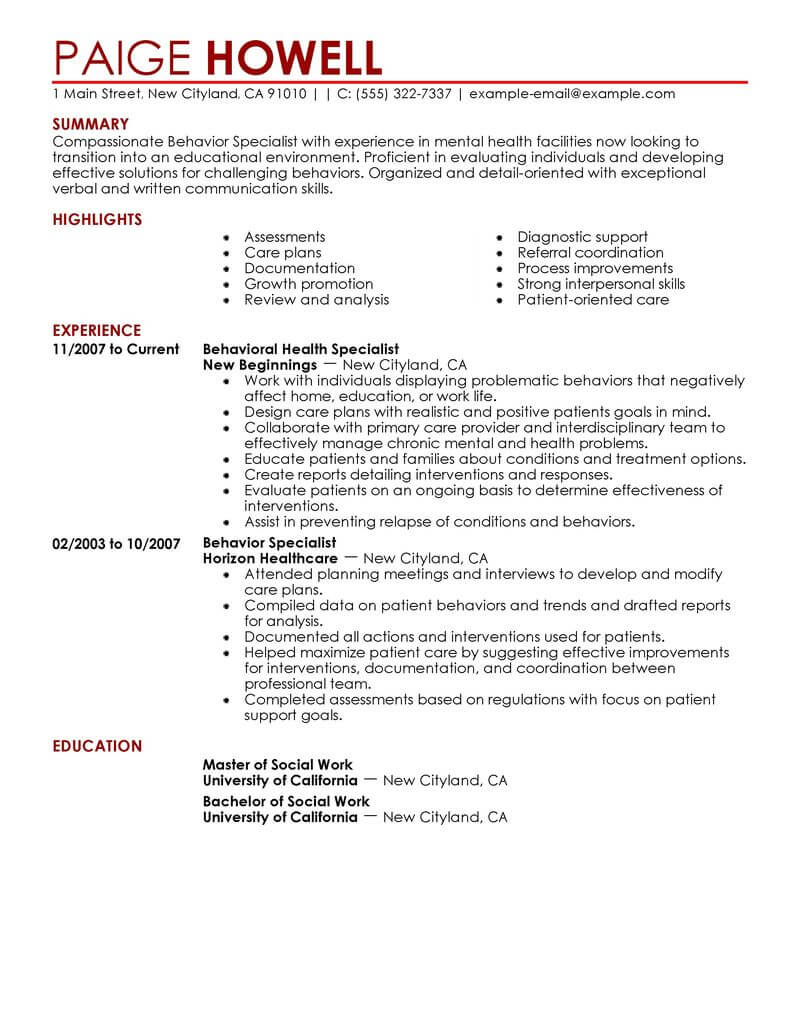 PAIGE HOWELL

1 Main Street, New Cityland, CA 91010 | | C: (555) 322-7337 | example-email@example.com

SUMMARY

Compassionate Behavior Specialist with experience in mental health facilities now looking to transition into an educational environment. Proficient in evaluating individuals and developing effective solutions for challenging behaviors. Organized and detail-oriented with exceptional verbal and written communication skills.

HIGHLIGHTS

- Assessments
- Care plans
- Documentation
- Growth promotion
- Review and analysis

- Diagnostic support
- Referral coordination
- Process improvements
- Strong interpersonal skills
- Patient-oriented care

EXPERIENCE

11/2007 to Current

Behavioral Health Specialist
New Beginnings — New Cityland, CA

- Work with individuals displaying problematic behaviors that negatively affect home, education, or work life.
- Design care plans with realistic and positive patients goals in mind.
- Collaborate with primary care provider and interdisciplinary team to effectively manage chronic mental and health problems.
- Educate patients and families about conditions and treatment options.
- Create reports detailing interventions and responses.
- Evaluate patients on an ongoing basis to determine effectiveness of interventions.
- Assist in preventing relapse of conditions and behaviors.

02/2003 to 10/2007

Behavior Specialist
Horizon Healthcare — New Cityland, CA

- Attended planning meetings and interviews to develop and modify care plans.
- Compiled data on patient behaviors and trends and drafted reports for analysis.
- Documented all actions and interventions used for patients.
- Helped maximize patient care by suggesting effective improvements for interventions, documentation, and coordination between professional team.
- Completed assessments based on regulations with focus on patient support goals.

EDUCATION

Master of Social Work
University of California — New Cityland, CA

Bachelor of Social Work
University of California — New Cityland, CA